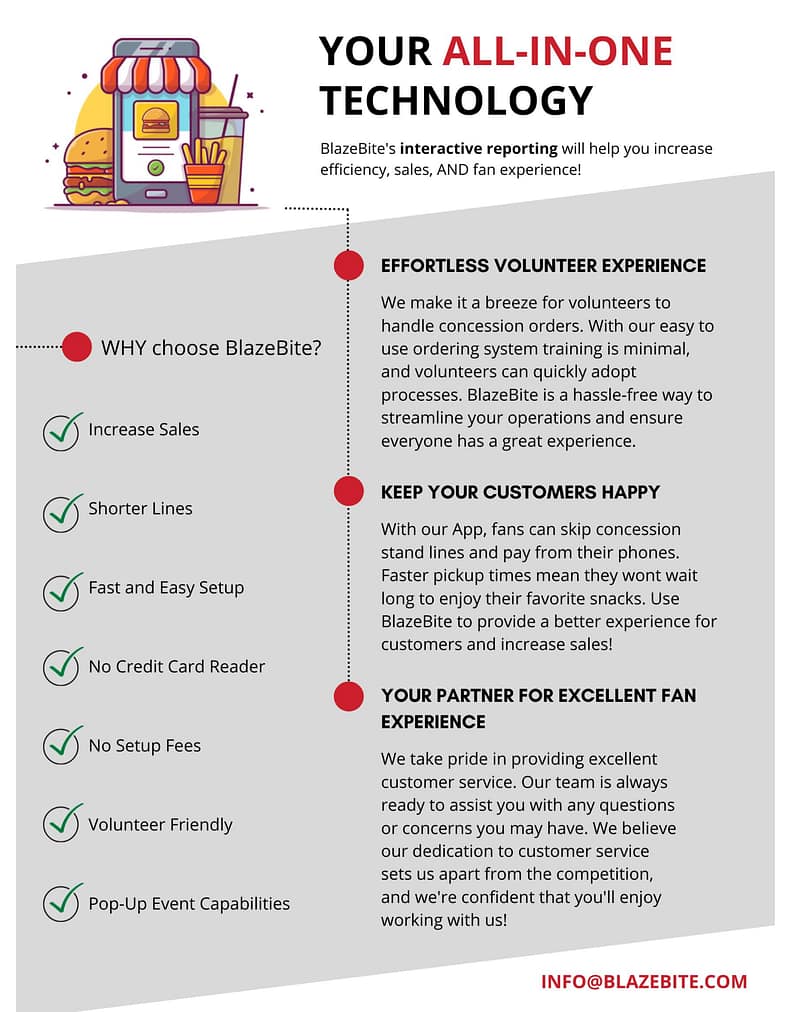 YOUR ALL-IN-ONE TECHNOLOGY

BlazeBite's interactive reporting will help you increase efficiency, sales, AND fan experience!

WHY choose BlazeBite?

Increase Sales

Shorter Lines

Fast and Easy Setup

No Credit Card Reader

No Setup Fees

Volunteer Friendly

Pop-Up Event Capabilities

EFFORTLESS VOLUNTEER EXPERIENCE

We make it a breeze for volunteers to handle concession orders. With our easy to use ordering system training is minimal, and volunteers can quickly adopt processes. BlazeBite is a hassle-free way to streamline your operations and ensure everyone has a great experience.

KEEP YOUR CUSTOMERS HAPPY

With our App, fans can skip concession stand lines and pay from their phones. Faster pickup times mean they wont wait long to enjoy their favorite snacks. Use BlazeBite to provide a better experience for customers and increase sales!

YOUR PARTNER FOR EXCELLENT FAN EXPERIENCE

We take pride in providing excellent customer service. Our team is always ready to assist you with any questions or concerns you may have. We believe our dedication to customer service sets us apart from the competition, and we're confident that you'll enjoy working with us!

INFO@BLAZEBITE.COM